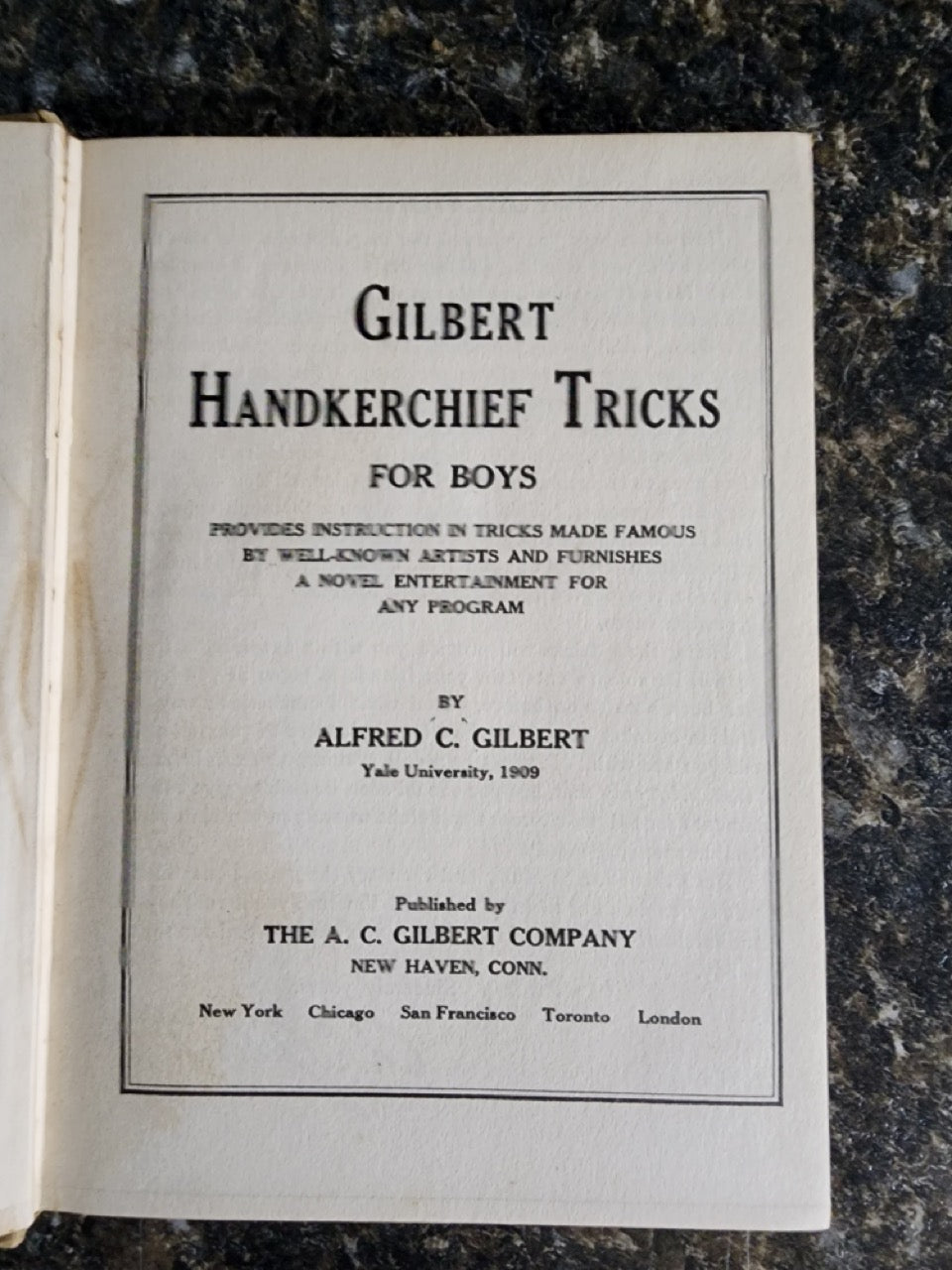 GILBERT
HANDKERCHIEF TRICKS
FOR BOYS

PROVIDES INSTRUCTION IN TRICKS MADE FAMOUS BY WELL-KNOWN ARTISTS AND FURNISHES A NOVEL ENTERTAINMENT FOR ANY PROGRAM

BY
ALFRED C. GILBERT
Yale University, 1909

Published by
THE A. C. GILBERT COMPANY
NEW HAVEN, CONN.

New York Chicago San Francisco Toronto London